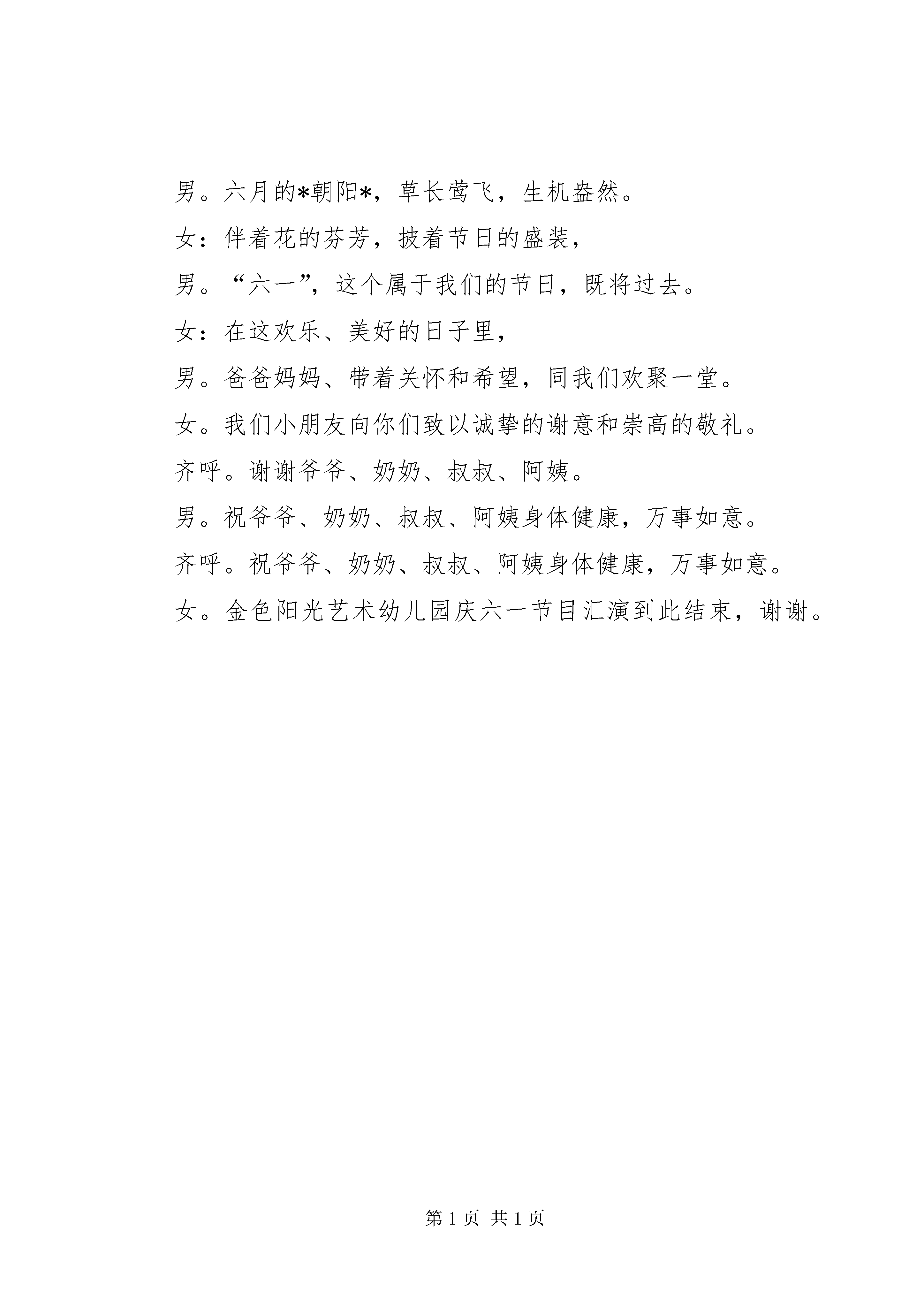 男。六月的*朝阳*，草长莺飞，生机盎然。

女：伴着花的芬芳，披着节日的盛装，

男。“六一”，这个属于我们的节日，既将过去。

女：在这欢乐、美好的日子里，

男。爸爸妈妈、带着关怀和希望，同我们欢聚一堂。

女。我们小朋友向你们致以诚挚的谢意和崇高的敬礼。

齐呼。谢谢爷爷、奶奶、叔叔、阿姨。

男。祝爷爷、奶奶、叔叔、阿姨身体健康，万事如意。

齐呼。祝爷爷、奶奶、叔叔、阿姨身体健康，万事如意。

女。金色阳光艺术幼儿园庆六一节目汇演到此结束，谢谢。

第 1 页 共 1 页